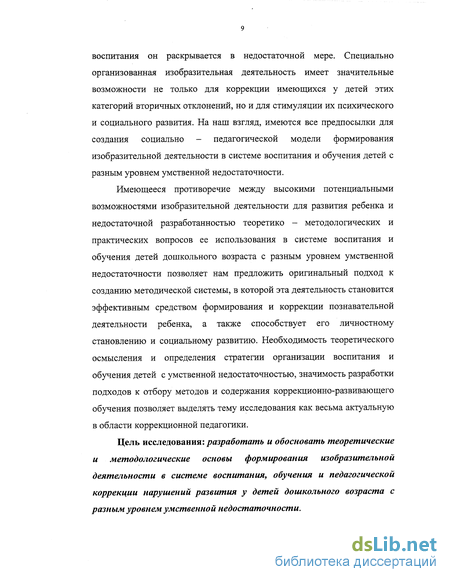 9

воспитания он раскрывается в недостаточной мере. Специально организованная изобразительная деятельность имеет значительные возможности не только для коррекции имеющихся у детей этих категорий вторичных отклонений, но и для стимуляции их психического и социального развития. На наш взгляд, имеются все предпосылки для создания социально – педагогической модели формирования изобразительной деятельности в системе воспитания и обучения детей с разным уровнем умственной недостаточности.

Имеющееся противоречие между высокими потенциальными возможностями изобразительной деятельности для развития ребенка и недостаточной разработанностью теоретико – методологических и практических вопросов ее использования в системе воспитания и обучения детей дошкольного возраста с разным уровнем умственной недостаточности позволяет нам предложить оригинальный подход к созданию методической системы, в которой эта деятельность становится эффективным средством формирования и коррекции познавательной деятельности ребенка, а также способствует его личностному становлению и социальному развитию. Необходимость теоретического осмысления и определения стратегии организации воспитания и обучения детей с умственной недостаточностью, значимость разработки подходов к отбору методов и содержания коррекционно-развивающего обучения позволяет выделять тему исследования как весьма актуальную в области коррекционной педагогики.

Цель исследования: разработать и обосновать теоретические и методологические основы формирования изобразительной деятельности в системе воспитания, обучения и педагогической коррекции нарушений развития у детей дошкольного возраста с разным уровнем умственной недостаточности.

dsLib.net
библиотека диссертаций